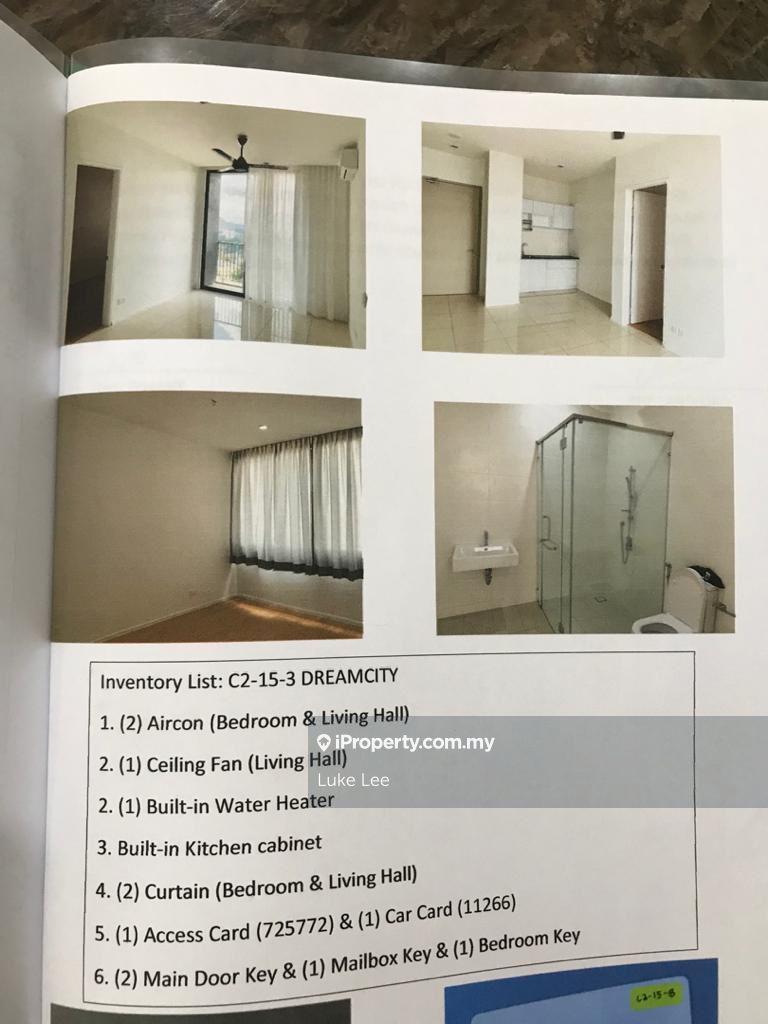 Inventory List: C2-15-3 DREAMCITY

1. (2) Aircon (Bedroom & Living Hall)

2. (1) Ceiling Fan (Living Hall)

2. (1) Built-in Water Heater

3. Built-in Kitchen cabinet

4. (2) Curtain (Bedroom & Living Hall)

5. (1) Access Card (725772) & (1) Car Card (11266)

6. (2) Main Door Key & (1) Mailbox Key & (1) Bedroom Key

iProperty.com.my
Luke Lee

C2-15-B